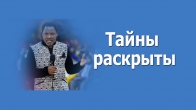 Тайны раскрыты